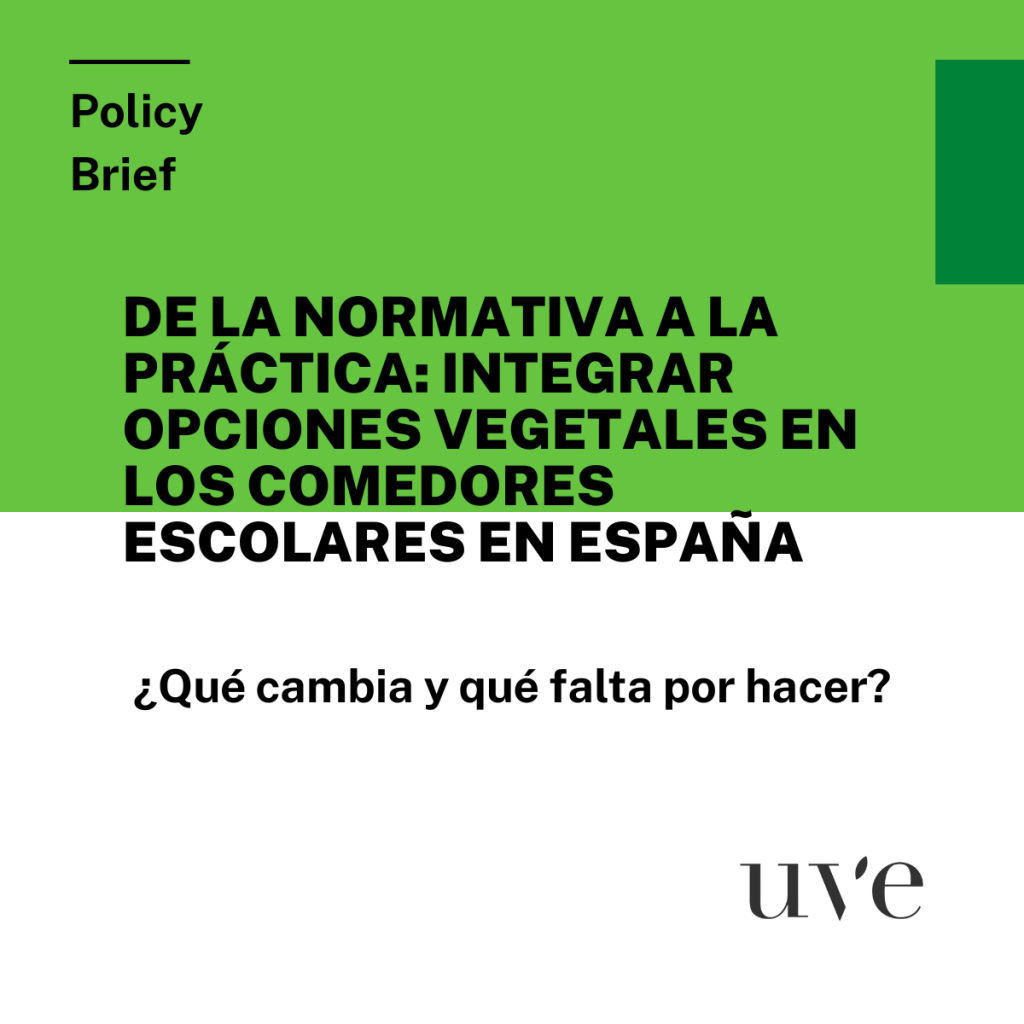 Policy Brief

DE LA NORMATIVA A LA PRÁCTICA: INTEGRAR OPCIONES VEGETALES EN LOS COMEDORES ESCOLARES EN ESPAÑA

¿Qué cambia y qué falta por hacer?

uv'e